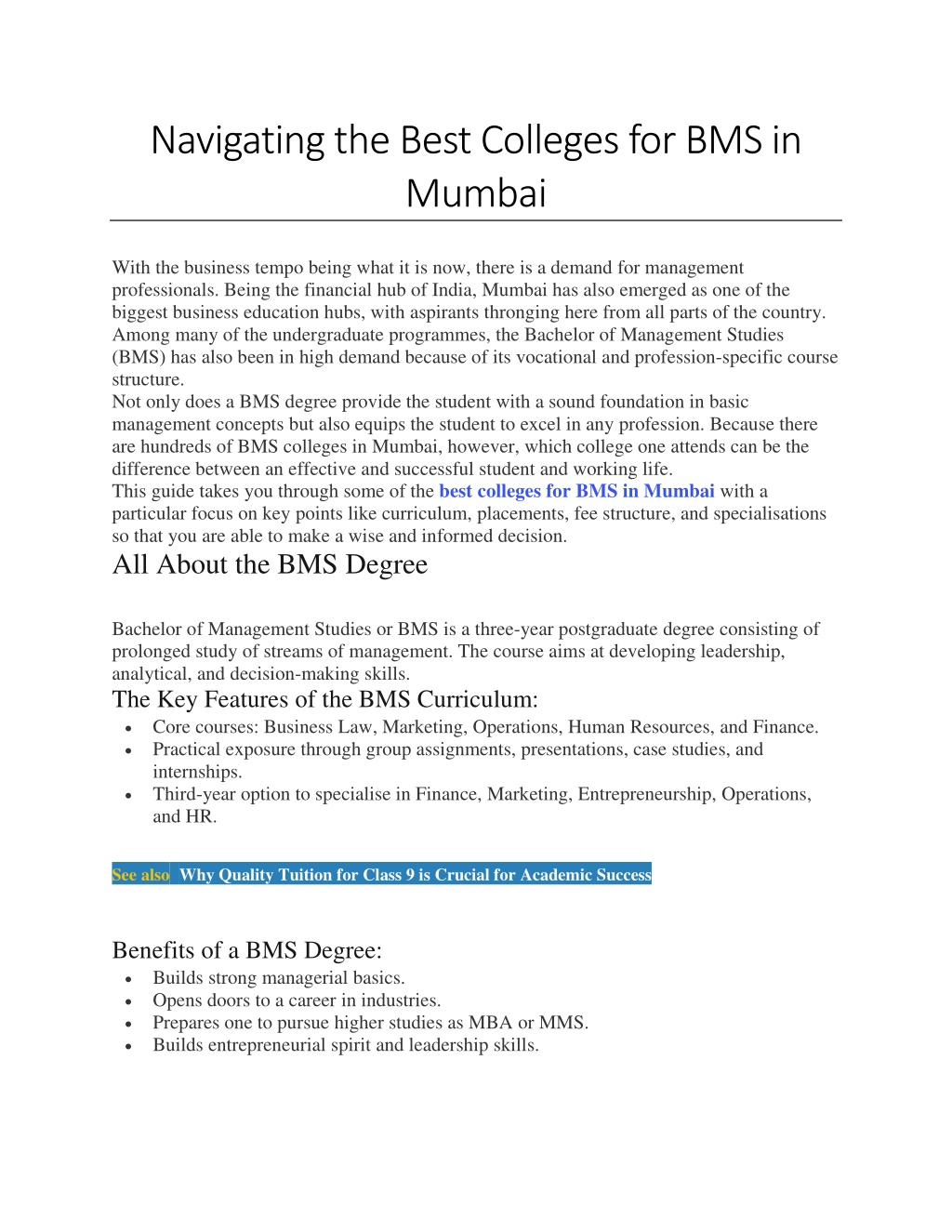 Navigating the Best Colleges for BMS in Mumbai

With the business tempo being what it is now, there is a demand for management professionals. Being the financial hub of India, Mumbai has also emerged as one of the biggest business education hubs, with aspirants thronging here from all parts of the country. Among many of the undergraduate programmes, the Bachelor of Management Studies (BMS) has also been in high demand because of its vocational and profession-specific course structure.
Not only does a BMS degree provide the student with a sound foundation in basic management concepts but also equips the student to excel in any profession. Because there are hundreds of BMS colleges in Mumbai, however, which college one attends can be the difference between an effective and successful student and working life.
This guide takes you through some of the best colleges for BMS in Mumbai with a particular focus on key points like curriculum, placements, fee structure, and specialisations so that you are able to make a wise and informed decision.

All About the BMS Degree

Bachelor of Management Studies or BMS is a three-year postgraduate degree consisting of prolonged study of streams of management. The course aims at developing leadership, analytical, and decision-making skills.

The Key Features of the BMS Curriculum:

• Core courses: Business Law, Marketing, Operations, Human Resources, and Finance.
• Practical exposure through group assignments, presentations, case studies, and internships.
• Third-year option to specialise in Finance, Marketing, Entrepreneurship, Operations, and HR.

See also Why Quality Tuition for Class 9 is Crucial for Academic Success

Benefits of a BMS Degree:

• Builds strong managerial basics.
• Opens doors to a career in industries.
• Prepares one to pursue higher studies as MBA or MMS.
• Builds entrepreneurial spirit and leadership skills.